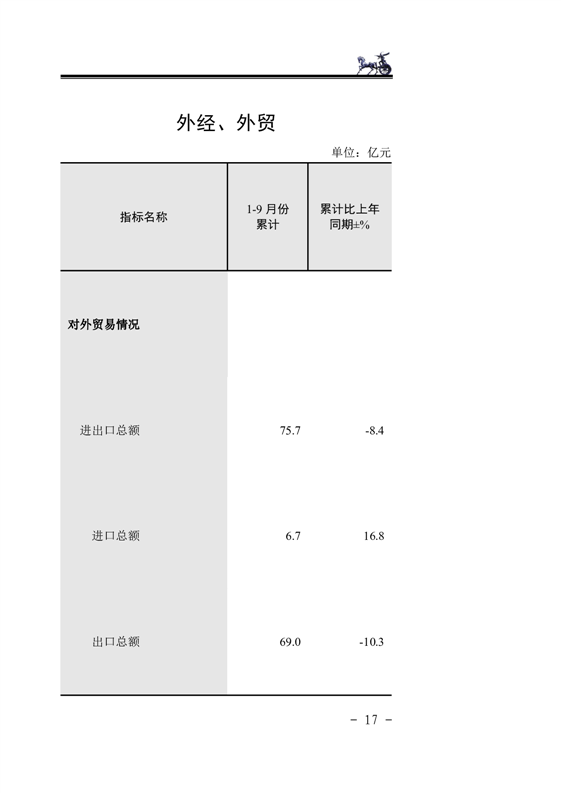 外经、外贸

单位：亿元

| 指标名称 | 1-9月份累计 | 累计比上年同期±% |
|---|---|---|
| 对外贸易情况 | | |
| 进出口总额 | 75.7 | -8.4 |
| 进口总额 | 6.7 | 16.8 |
| 出口总额 | 69.0 | -10.3 |

－ 17 －